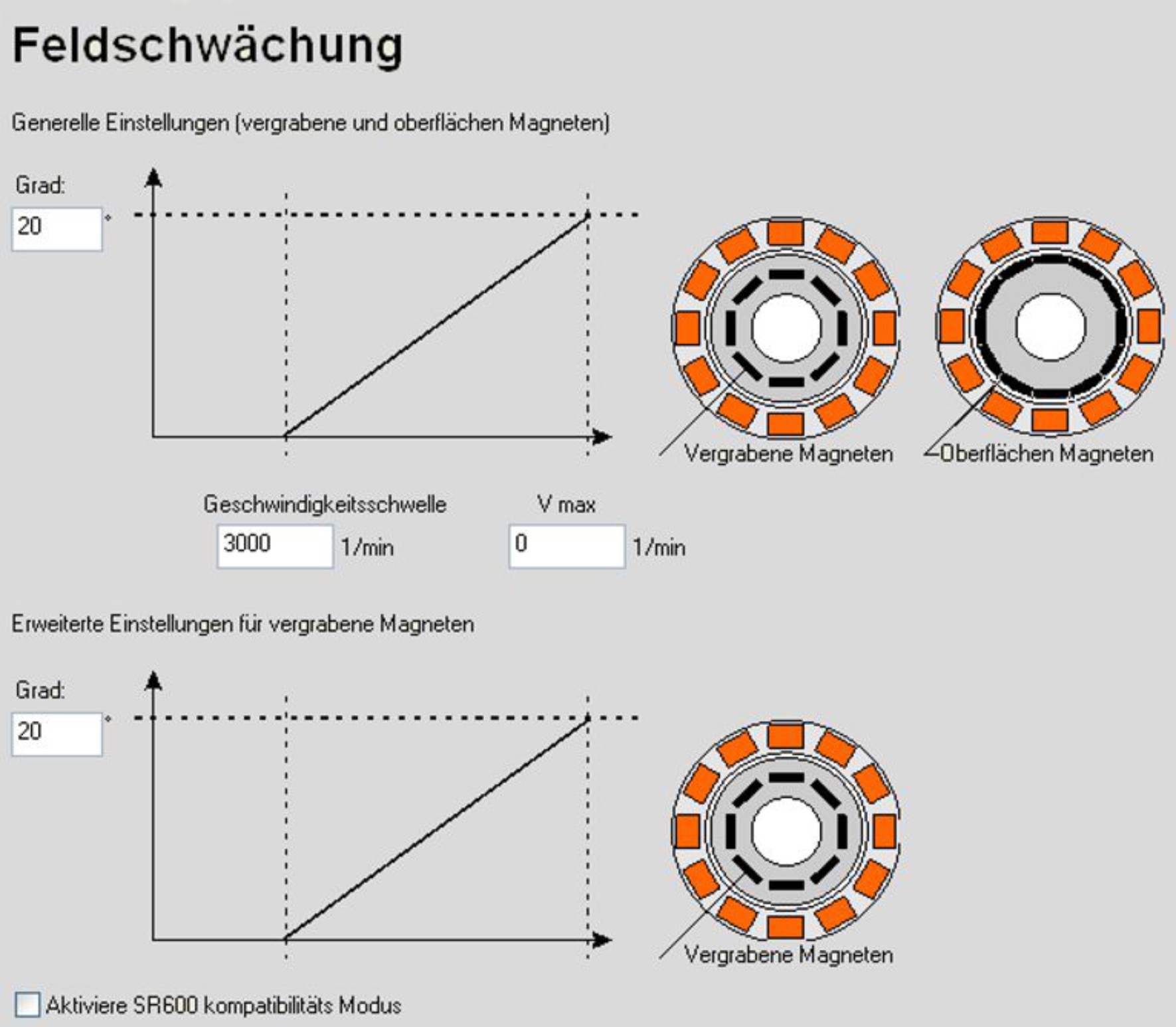 Feldschwächung

Generelle Einstellungen (vergrabene und oberflächen Magneten)

Grad:

20 °

Vergrabene Magneten

Oberflächen Magneten

Geschwindigkeitsschwelle

3000 1/min

V max

0 1/min

Erweiterte Einstellungen für vergrabene Magneten

Grad:

20 °

Vergrabene Magneten

Aktiviere SR600 kompatibilitäts Modus